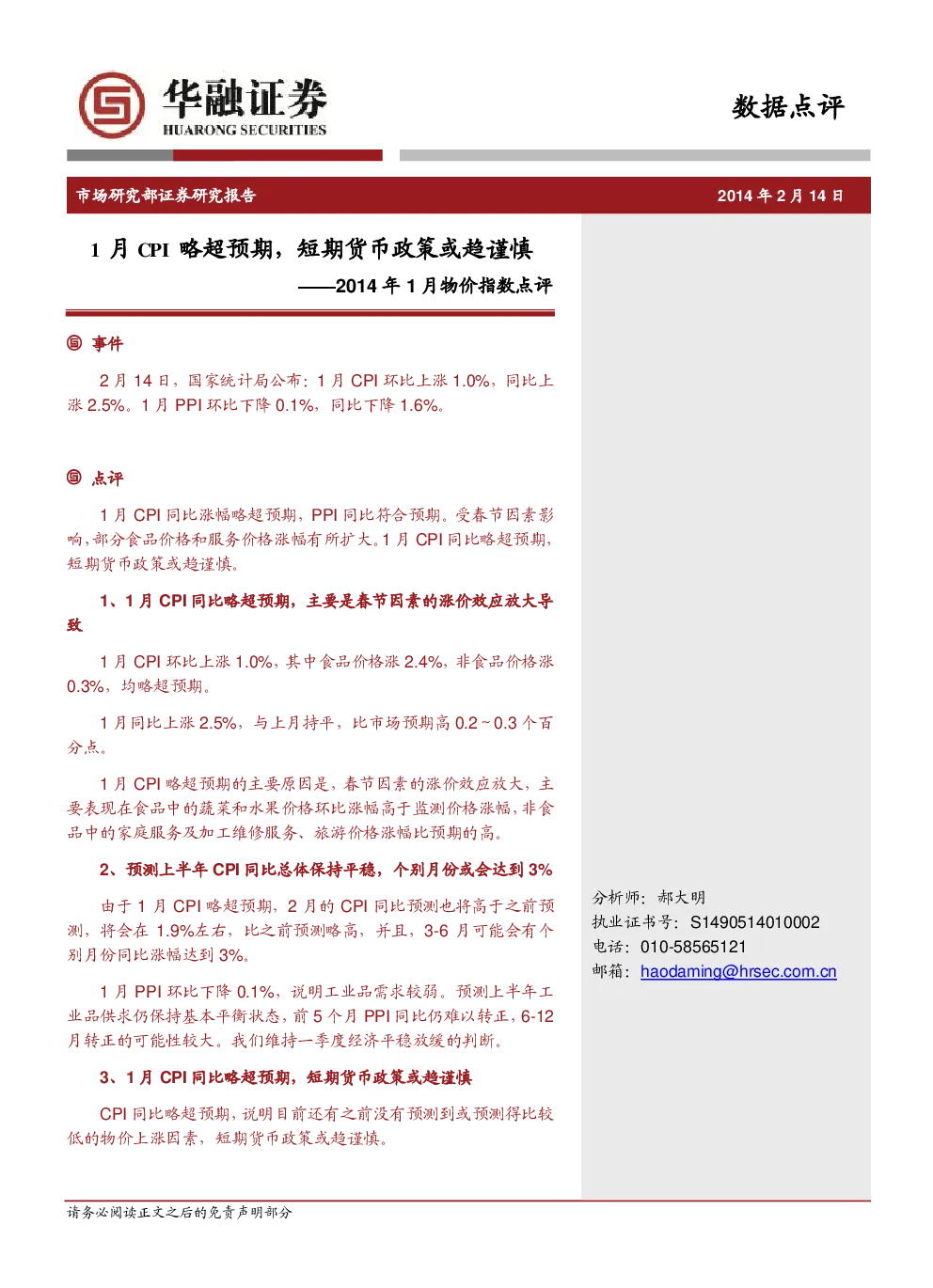 华融证券
HUARONG SECURITIES

数据点评

市场研究部证券研究报告

2014 年 2 月 14 日

1 月 CPI 略超预期，短期货币政策或趋谨慎

——2014 年 1 月物价指数点评

事件

2 月 14 日，国家统计局公布：1 月 CPI 环比上涨 1.0%，同比上涨 2.5%。1 月 PPI 环比下降 0.1%，同比下降 1.6%。

点评

1 月 CPI 同比涨幅略超预期，PPI 同比符合预期。受春节因素影响，部分食品价格和服务价格涨幅有所扩大。1 月 CPI 同比略超预期，短期货币政策或趋谨慎。

1、1 月 CPI 同比略超预期，主要是春节因素的涨价效应放大导致

1 月 CPI 环比上涨 1.0%，其中食品价格涨 2.4%，非食品价格涨 0.3%，均略超预期。

1 月同比上涨 2.5%，与上月持平，比市场预期高 0.2~0.3 个百分点。

1 月 CPI 略超预期的主要原因是，春节因素的涨价效应放大，主要表现在食品中的蔬菜和水果价格环比涨幅高于监测价格涨幅，非食品中的家庭服务及加工维修服务、旅游价格涨幅比预期的高。

2、预测上半年 CPI 同比总体保持平稳，个别月份或会达到 3%

由于 1 月 CPI 略超预期，2 月的 CPI 同比预测也将高于之前预测，将会在 1.9%左右，比之前预测略高，并且，3-6 月可能会有个别月份同比涨幅达到 3%。

1 月 PPI 环比下降 0.1%，说明工业品需求较弱。预测上半年工业品供求仍保持基本平衡状态，前 5 个月 PPI 同比仍难以转正，6-12 月转正的可能性较大。我们维持一季度经济平稳放缓的判断。

3、1 月 CPI 同比略超预期，短期货币政策或趋谨慎

CPI 同比略超预期，说明目前还有之前没有预测到或预测得比较低的物价上涨因素，短期货币政策或趋谨慎。

分析师：郝大明
执业证书号：S1490514010002
电话：010-58565121
邮箱：haodaming@hrsec.com.cn

请务必阅读正文之后的免责声明部分